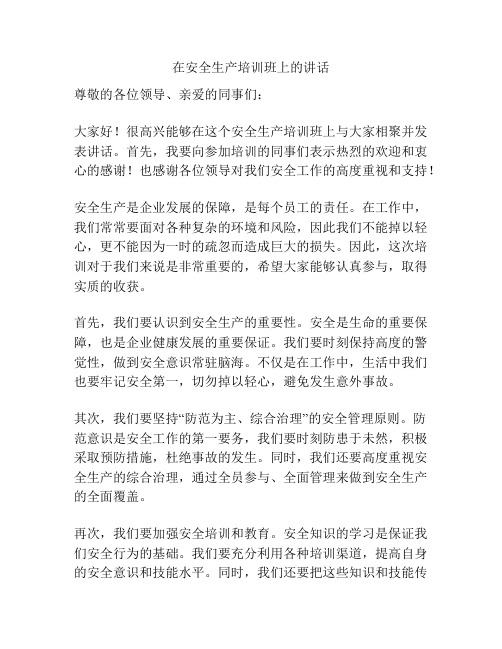 在安全生产培训班上的讲话

尊敬的各位领导、亲爱的同事们：

大家好！很高兴能够在这个安全生产培训班上与大家相聚并发表讲话。首先，我要向参加培训的同事们表示热烈的欢迎和衷心的感谢！也感谢各位领导对我们安全工作的高度重视和支持！

安全生产是企业发展的保障，是每个员工的责任。在工作中，我们常常要面对各种复杂的环境和风险，因此我们不能掉以轻心，更不能因为一时的疏忽而造成巨大的损失。因此，这次培训对于我们来说是非常重要的，希望大家能够认真参与，取得实质的收获。

首先，我们要认识到安全生产的重要性。安全是生命的重要保障，也是企业健康发展的重要保证。我们要时刻保持高度的警觉性，做到安全意识常驻脑海。不仅是在工作中，生活中我们也要牢记安全第一，切勿掉以轻心，避免发生意外事故。

其次，我们要坚持“防范为主、综合治理”的安全管理原则。防范意识是安全工作的第一要务，我们要时刻防患于未然，积极采取预防措施，杜绝事故的发生。同时，我们还要高度重视安全生产的综合治理，通过全员参与、全面管理来做到安全生产的全面覆盖。

再次，我们要加强安全培训和教育。安全知识的学习是保证我们安全行为的基础。我们要充分利用各种培训渠道，提高自身的安全意识和技能水平。同时，我们还要把这些知识和技能传